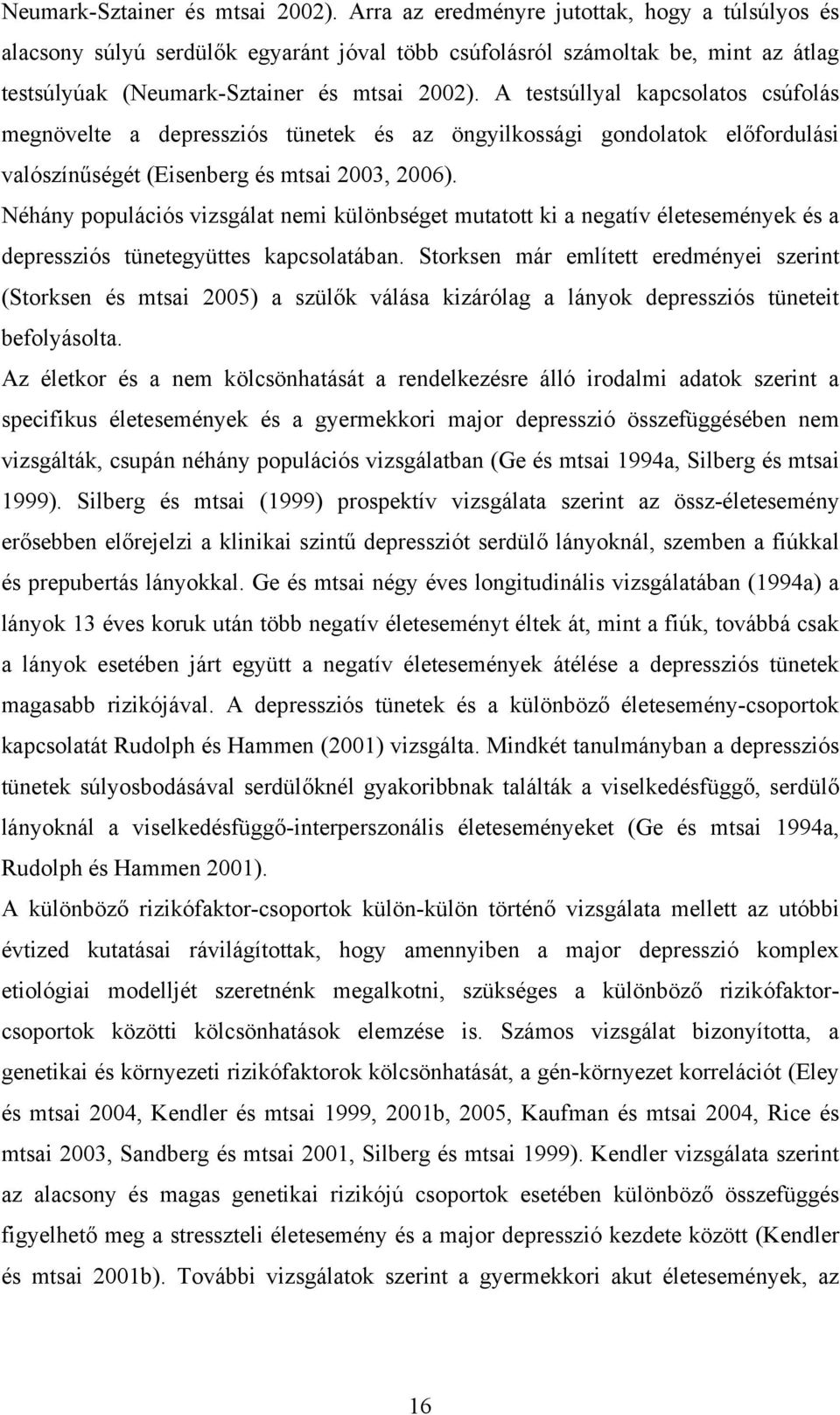 Neumark-Sztainer és mtsai 2002). Arra az eredményre jutottak, hogy a túlsúlyos és alacsony súlyú serdülők egyaránt jóval több csúfolásról számoltak be, mint az átlag testsúlyúak (Neumark-Sztainer és mtsai 2002). A testsúllyal kapcsolatos csúfolás megnövelte a depressziós tünetek és az öngyilkossági gondolatok előfordulási valószínűségét (Eisenberg és mtsai 2003, 2006).

Néhány populációs vizsgálat nemi különbséget mutatott ki a negatív életesemények és a depressziós tünetegyüttes kapcsolatában. Storksen már említett eredményei szerint (Storksen és mtsai 2005) a szülők válása kizárólag a lányok depressziós tüneteit befolyásolta.

Az életkor és a nem kölcsönhatását a rendelkezésre álló irodalmi adatok szerint a specifikus életesemények és a gyermekkori major depresszió összefüggésében nem vizsgálták, csupán néhány populációs vizsgálatban (Ge és mtsai 1994a, Silberg és mtsai 1999). Silberg és mtsai (1999) prospektív vizsgálata szerint az össz-életesemény erősebben előrejelzi a klinikai szintű depressziót serdülő lányoknál, szemben a fiúkkal és prepubertás lányokkal. Ge és mtsai négy éves longitudinális vizsgálatában (1994a) a lányok 13 éves koruk után több negatív életeseményt éltek át, mint a fiúk, továbbá csak a lányok esetében járt együtt a negatív életesemények átélése a depressziós tünetek magasabb rizikójával. A depressziós tünetek és a különböző életesemény-csoportok kapcsolatát Rudolph és Hammen (2001) vizsgálta. Mindkét tanulmányban a depressziós tünetek súlyosbodásával serdülőknél gyakoribbnak találták a viselkedésfüggő, serdülő lányoknál a viselkedésfüggő-interperszonális életeseményeket (Ge és mtsai 1994a, Rudolph és Hammen 2001).

A különböző rizikófaktor-csoportok külön-külön történő vizsgálata mellett az utóbbi évtized kutatásai rávilágítottak, hogy amennyiben a major depresszió komplex etiológiai modelljét szeretnénk megalkotni, szükséges a különböző rizikófaktor-csoportok közötti kölcsönhatások elemzése is. Számos vizsgálat bizonyította, a genetikai és környezeti rizikófaktorok kölcsönhatását, a gén-környezet korrelációt (Eley és mtsai 2004, Kendler és mtsai 1999, 2001b, 2005, Kaufman és mtsai 2004, Rice és mtsai 2003, Sandberg és mtsai 2001, Silberg és mtsai 1999). Kendler vizsgálata szerint az alacsony és magas genetikai rizikójú csoportok esetében különböző összefüggés figyelhető meg a stresszteli életesemény és a major depresszió kezdete között (Kendler és mtsai 2001b). További vizsgálatok szerint a gyermekkori akut életesemények, az

16